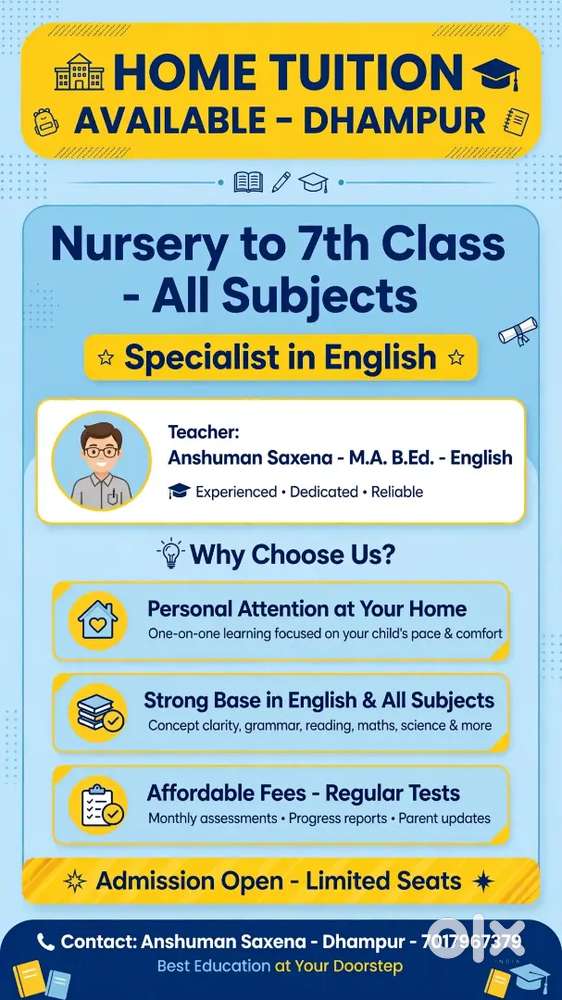 HOME TUITION AVAILABLE - DHAMPUR

Nursery to 7th Class - All Subjects

Specialist in English

Teacher:
Anshuman Saxena - M.A. B.Ed. - English
Experienced • Dedicated • Reliable

Why Choose Us?

Personal Attention at Your Home
One-on-one learning focused on your child's pace & comfort

Strong Base in English & All Subjects
Concept clarity, grammar, reading, maths, science & more

Affordable Fees - Regular Tests
Monthly assessments • Progress reports • Parent updates

Admission Open - Limited Seats

Contact: Anshuman Saxena - Dhampur - 7017967379
Best Education at Your Doorstep

olx